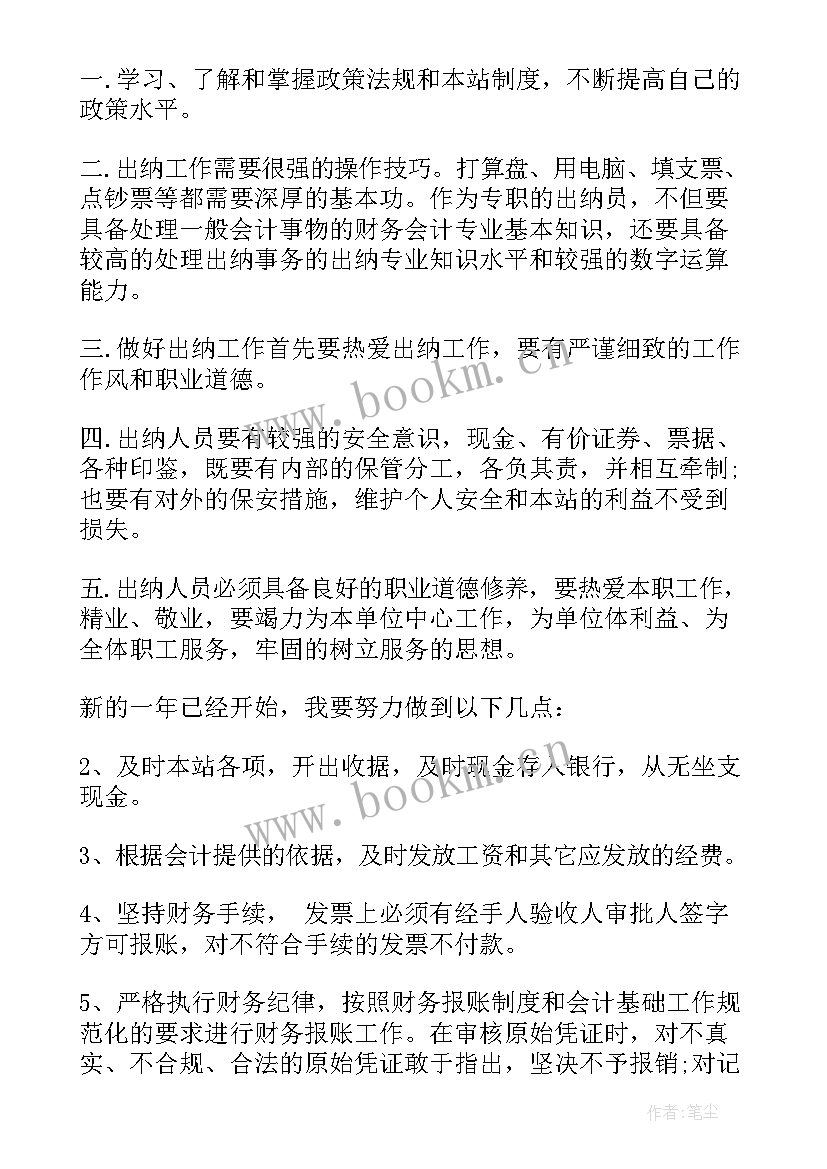 一.学习、了解和掌握政策法规和本站制度，不断提高自己的政策水平。

二.出纳工作需要很强的操作技巧。打算盘、用电脑、填支票、点钞票等都需要深厚的基本功。作为专职的出纳员，不但要具备处理一般会计事物的财务会计专业基本知识，还要具备较高的处理出纳事务的出纳专业知识水平和较强的数字运算能力。

三.做好出纳工作首先要热爱出纳工作，要有严谨细致的工作作风和职业道德。

四.出纳人员要有较强的安全意识，现金、有价证券、票据、各种印鉴，既要有内部的保管分工，各负其责，并相互牵制;也要有对外的保安措施，维护个人安全和本站的利益不受到损失。

五.出纳人员必须具备良好的职业道德修养，要热爱本职工作，精业、敬业，要竭力为本单位中心工作，为单位体利益、为全体职工服务，牢固的树立服务的思想。

新的一年已经开始，我要努力做到以下几点：

2、及时本站各项，开出收据，及时现金存入银行，从无坐支现金。

3、根据会计提供的依据，及时发放工资和其它应发放的经费。

4、坚持财务手续， 发票上必须有经手人验收人审批人签字方可报账，对不符合手续的发票不付款。

5、严格执行财务纪律，按照财务报账制度和会计基础工作规范化的要求进行财务报账工作。在审核原始凭证时，对不真实、不合规、合法的原始凭证敢于指出，坚决不予报销;对记

www.bookm.cn

www.bookm.cn

作者:笔尘